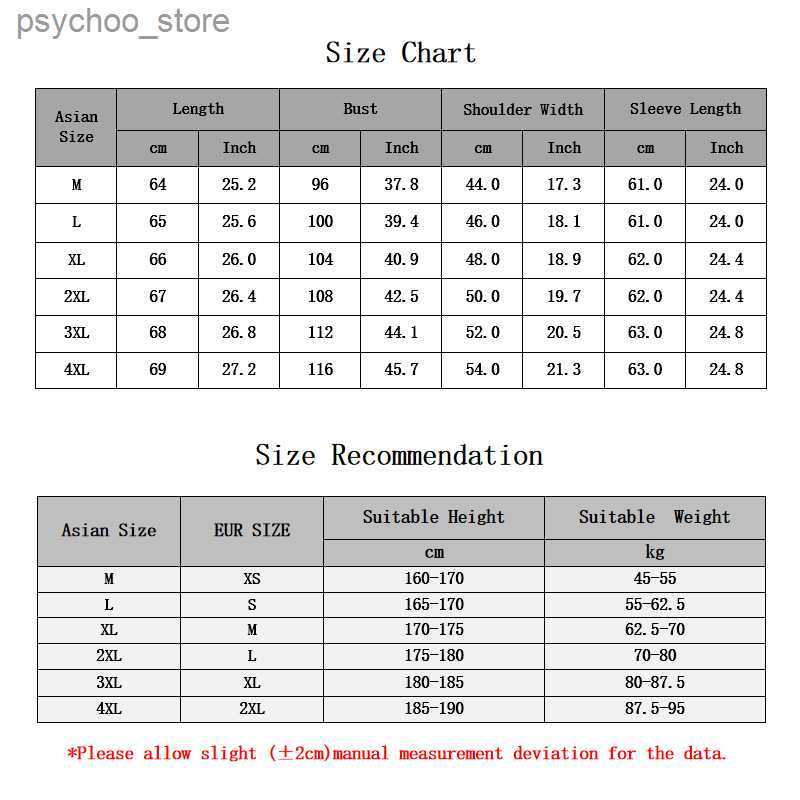 psychoo_store

Size Chart

| Asian Size | Length | | Bust | | Shoulder Width | | Sleeve Length | |
|---|---|---|---|---|---|---|---|---|
| | cm | Inch | cm | Inch | cm | Inch | cm | Inch |
| M | 64 | 25.2 | 96 | 37.8 | 44.0 | 17.3 | 61.0 | 24.0 |
| L | 65 | 25.6 | 100 | 39.4 | 46.0 | 18.1 | 61.0 | 24.0 |
| XL | 66 | 26.0 | 104 | 40.9 | 48.0 | 18.9 | 62.0 | 24.4 |
| 2XL | 67 | 26.4 | 108 | 42.5 | 50.0 | 19.7 | 62.0 | 24.4 |
| 3XL | 68 | 26.8 | 112 | 44.1 | 52.0 | 20.5 | 63.0 | 24.8 |
| 4XL | 69 | 27.2 | 116 | 45.7 | 54.0 | 21.3 | 63.0 | 24.8 |

Size Recommendation

| Asian Size | EUR SIZE | Suitable Height | Suitable Weight |
|---|---|---|---|
| | | cm | kg |
| M | XS | 160-170 | 45-55 |
| L | S | 165-170 | 55-62.5 |
| XL | M | 170-175 | 62.5-70 |
| 2XL | L | 175-180 | 70-80 |
| 3XL | XL | 180-185 | 80-87.5 |
| 4XL | 2XL | 185-190 | 87.5-95 |

*Please allow slight (±2cm)manual measurement deviation for the data.